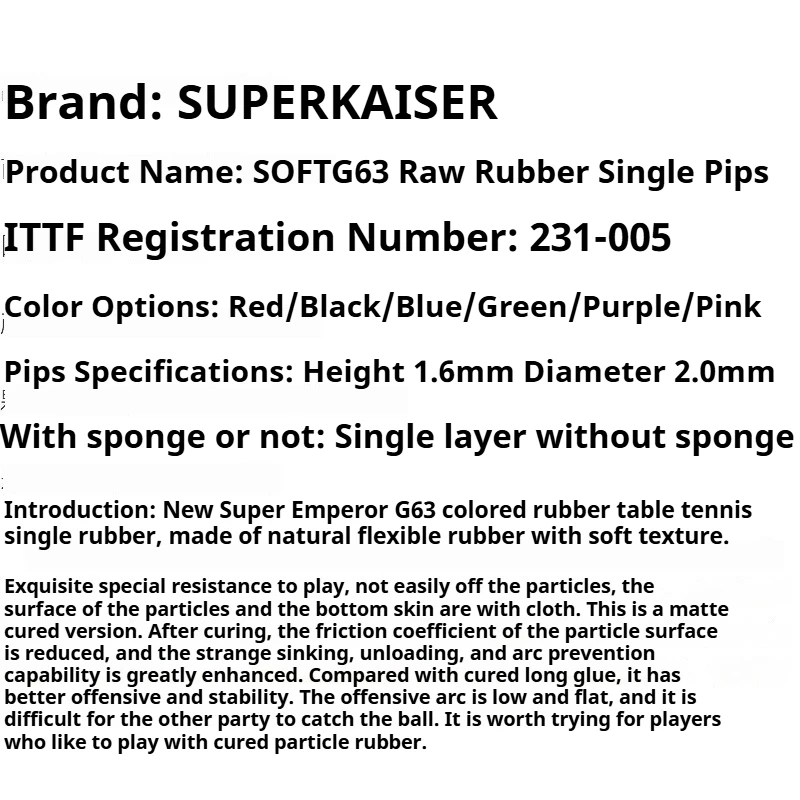 Brand: SUPERKAISER

Product Name: SOFTG63 Raw Rubber Single Pips

ITTF Registration Number: 231-005

Color Options: Red/Black/Blue/Green/Purple/Pink

Pips Specifications: Height 1.6mm Diameter 2.0mm

With sponge or not: Single layer without sponge

Introduction: New Super Emperor G63 colored rubber table tennis single rubber, made of natural flexible rubber with soft texture.

Exquisite special resistance to play, not easily off the particles, the surface of the particles and the bottom skin are with cloth. This is a matte cured version. After curing, the friction coefficient of the particle surface is reduced, and the strange sinking, unloading, and arc prevention capability is greatly enhanced. Compared with cured long glue, it has better offensive and stability. The offensive arc is low and flat, and it is difficult for the other party to catch the ball. It is worth trying for players who like to play with cured particle rubber.